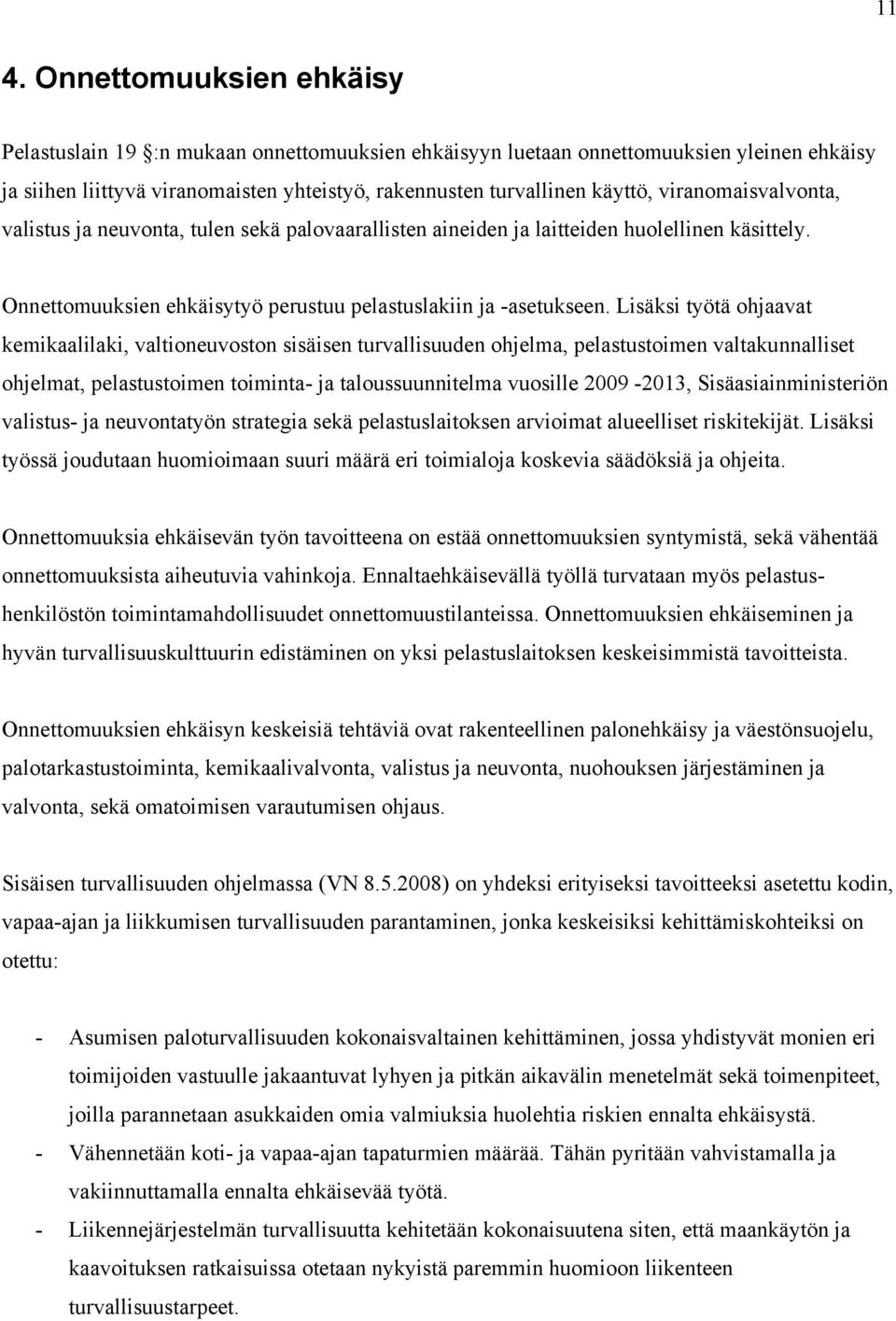 11

4. Onnettomuuksien ehkäisy

Pelastuslain 19 §:n mukaan onnettomuuksien ehkäisyyn luetaan onnettomuuksien yleinen ehkäisy ja siihen liittyvä viranomaisten yhteistyö, rakennusten turvallinen käyttö, viranomaisvalvonta, valistus ja neuvonta, tulen sekä palovaarallisten aineiden ja laitteiden huolellinen käsittely.

Onnettomuuksien ehkäisytyö perustuu pelastuslakiin ja -asetukseen. Lisäksi työtä ohjaavat kemikaalilaki, valtioneuvoston sisäisen turvallisuuden ohjelma, pelastustoimen valtakunnalliset ohjelmat, pelastustoimen toiminta- ja taloussuunnitelma vuosille 2009 -2013, Sisäasiainministeriön valistus- ja neuvontatyön strategia sekä pelastuslaitoksen arvioimat alueelliset riskitekijät. Lisäksi työssä joudutaan huomioimaan suuri määrä eri toimialoja koskevia säädöksiä ja ohjeita.

Onnettomuuksia ehkäisevän työn tavoitteena on estää onnettomuuksien syntymistä, sekä vähentää onnettomuuksista aiheutuvia vahinkoja. Ennaltaehkäisevällä työllä turvataan myös pelastushenkilöstön toimintamahdollisuudet onnettomuustilanteissa. Onnettomuuksien ehkäiseminen ja hyvän turvallisuuskulttuurin edistäminen on yksi pelastuslaitoksen keskeisimmistä tavoitteista.

Onnettomuuksien ehkäisyn keskeisiä tehtäviä ovat rakenteellinen palonehkäisy ja väestönsuojelu, palotarkastustoiminta, kemikaalivalvonta, valistus ja neuvonta, nuohouksen järjestäminen ja valvonta, sekä omatoimisen varautumisen ohjaus.

Sisäisen turvallisuuden ohjelmassa (VN 8.5.2008) on yhdeksi erityiseksi tavoitteeksi asetettu kodin, vapaa-ajan ja liikkumisen turvallisuuden parantaminen, jonka keskeisiksi kehittämiskohteiksi on otettu:

- Asumisen paloturvallisuuden kokonaisvaltainen kehittäminen, jossa yhdistyvät monien eri toimijoiden vastuulle jakaantuvat lyhyen ja pitkän aikavälin menetelmät sekä toimenpiteet, joilla parannetaan asukkaiden omia valmiuksia huolehtia riskien ennalta ehkäisystä.
- Vähennetään koti- ja vapaa-ajan tapaturmien määrää. Tähän pyritään vahvistamalla ja vakiinnuttamalla ennalta ehkäisevää työtä.
- Liikennejärjestelmän turvallisuutta kehitetään kokonaisuutena siten, että maankäytön ja kaavoituksen ratkaisuissa otetaan nykyistä paremmin huomioon liikenteen turvallisuustarpeet.